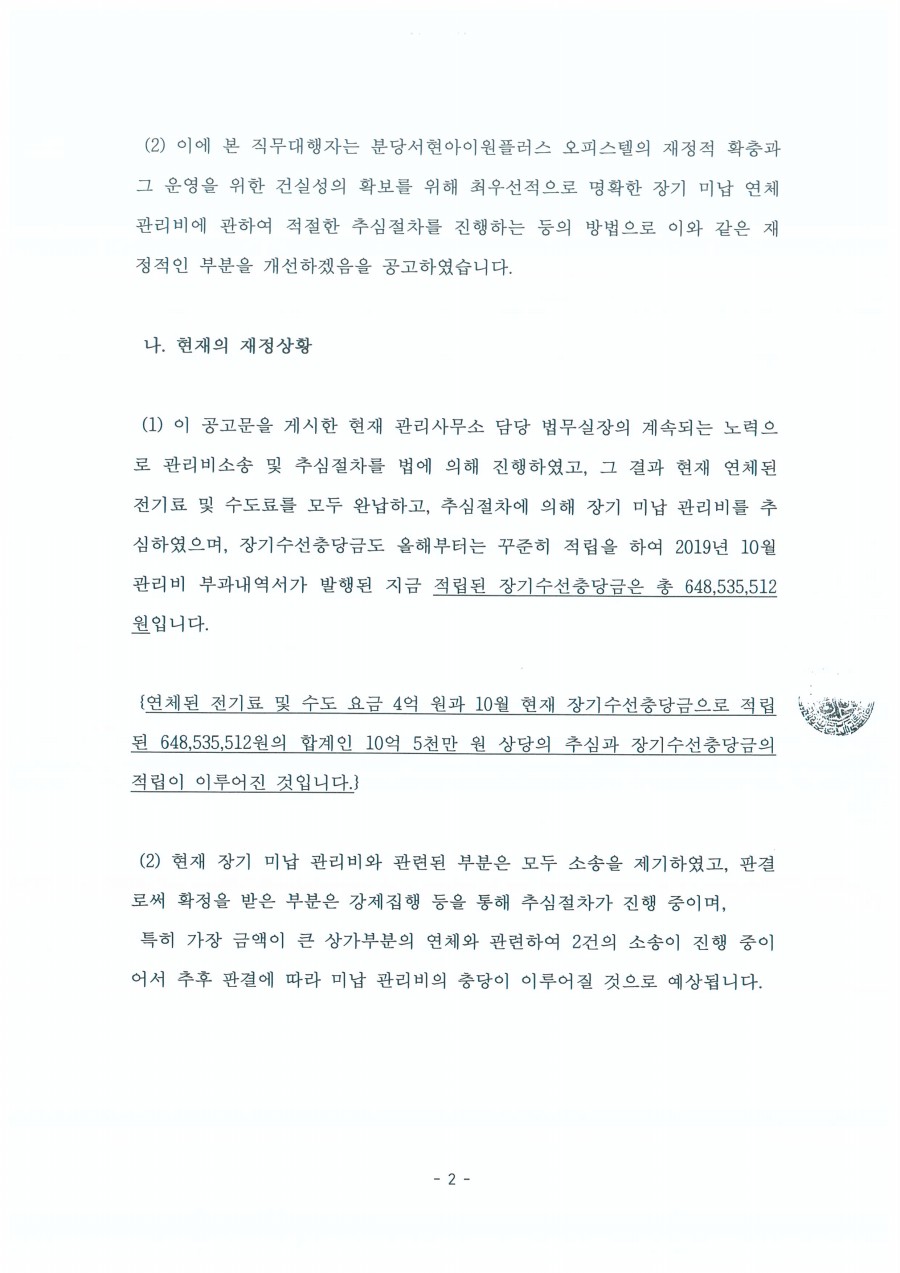 (2) 이에 본 직무대행자는 분당서현아이원플러스 오피스텔의 재정적 확충과 그 운영을 위한 건실성의 확보를 위해 최우선적으로 명확한 장기 미납 연체 관리비에 관하여 적절한 추심절차를 진행하는 등의 방법으로 이와 같은 재정적인 부분을 개선하겠음을 공고하였습니다.

나. 현재의 재정상황

(1) 이 공고문을 게시한 현재 관리사무소 담당 법무실장의 계속되는 노력으로 관리비소송 및 추심절차를 법에 의해 진행하였고, 그 결과 현재 연체된 전기료 및 수도료를 모두 완납하고, 추심절차에 의해 장기 미납 관리비를 추심하였으며, 장기수선충당금도 올해부터는 꾸준히 적립을 하여 2019년 10월 관리비 부과내역서가 발행된 지금 적립된 장기수선충당금은 총 648,535,512원입니다.

{연체된 전기료 및 수도 요금 4억 원과 10월 현재 장기수선충당금으로 적립된 648,535,512원의 합계인 10억 5천만 원 상당의 추심과 장기수선충당금의 적립이 이루어진 것입니다.}

(2) 현재 장기 미납 관리비와 관련된 부분은 모두 소송을 제기하였고, 판결로써 확정을 받은 부분은 강제집행 등을 통해 추심절차가 진행 중이며,
특히 가장 금액이 큰 상가부분의 연체와 관련하여 2건의 소송이 진행 중이어서 추후 판결에 따라 미납 관리비의 충당이 이루어질 것으로 예상됩니다.

- 2 -